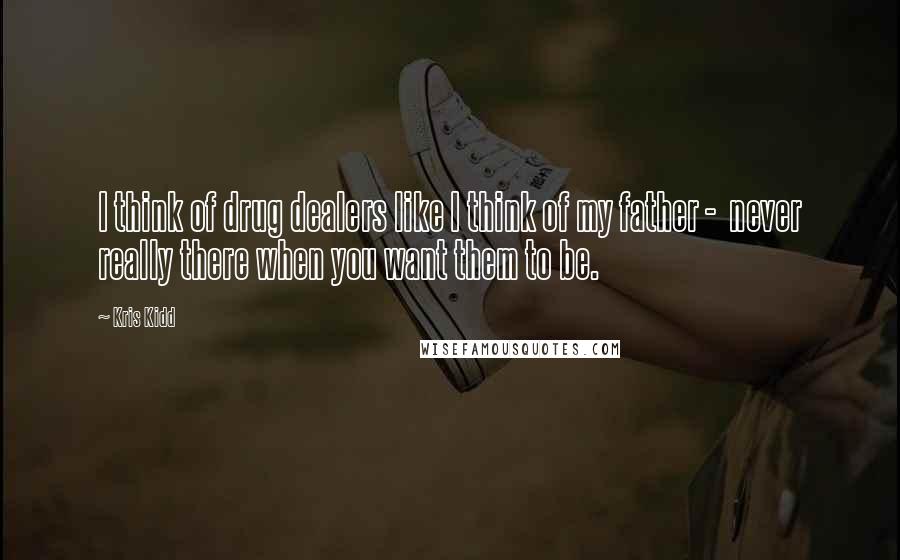 I think of drug dealers like I think of my father - never really there when you want them to be.

~ Kris Kidd

WISEFAMOUSQUOTES.COM